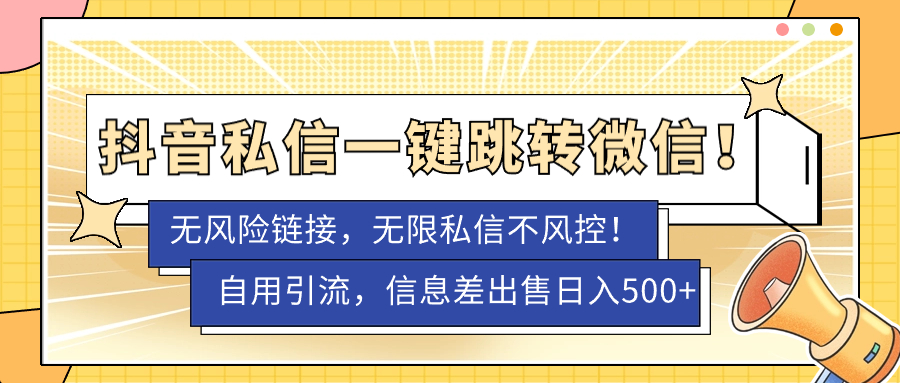 抖音私信一键跳转微信！

无风险链接，无限私信不风控！

自用引流，信息差出售日入500+